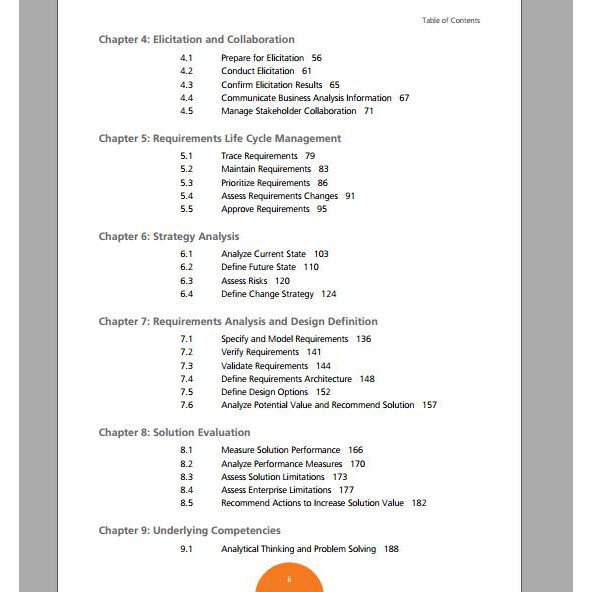 Table of Contents

Chapter 4: Elicitation and Collaboration

4.1 Prepare for Elicitation 56
4.2 Conduct Elicitation 61
4.3 Confirm Elicitation Results 65
4.4 Communicate Business Analysis Information 67
4.5 Manage Stakeholder Collaboration 71

Chapter 5: Requirements Life Cycle Management

5.1 Trace Requirements 79
5.2 Maintain Requirements 83
5.3 Prioritize Requirements 86
5.4 Assess Requirements Changes 91
5.5 Approve Requirements 95

Chapter 6: Strategy Analysis

6.1 Analyze Current State 103
6.2 Define Future State 110
6.3 Assess Risks 120
6.4 Define Change Strategy 124

Chapter 7: Requirements Analysis and Design Definition

7.1 Specify and Model Requirements 136
7.2 Verify Requirements 141
7.3 Validate Requirements 144
7.4 Define Requirements Architecture 148
7.5 Define Design Options 152
7.6 Analyze Potential Value and Recommend Solution 157

Chapter 8: Solution Evaluation

8.1 Measure Solution Performance 166
8.2 Analyze Performance Measures 170
8.3 Assess Solution Limitations 173
8.4 Assess Enterprise Limitations 177
8.5 Recommend Actions to Increase Solution Value 182

Chapter 9: Underlying Competencies

9.1 Analytical Thinking and Problem Solving 188

ii